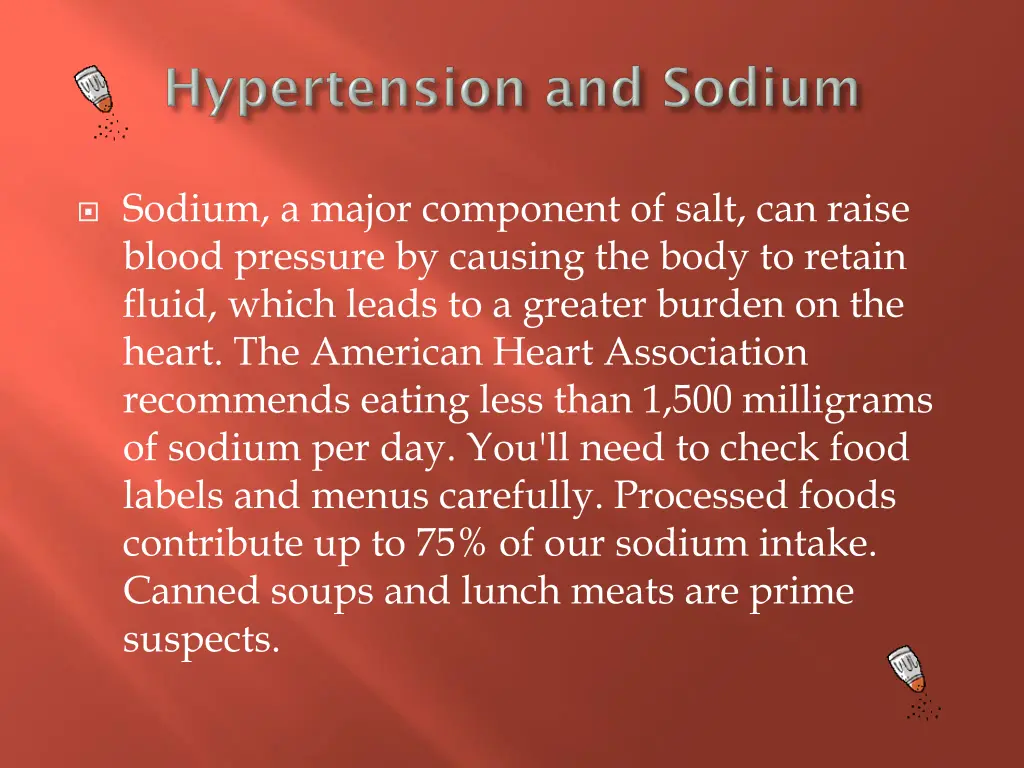 Hypertension and Sodium

Sodium, a major component of salt, can raise blood pressure by causing the body to retain fluid, which leads to a greater burden on the heart. The American Heart Association recommends eating less than 1,500 milligrams of sodium per day. You'll need to check food labels and menus carefully. Processed foods contribute up to 75% of our sodium intake. Canned soups and lunch meats are prime suspects.